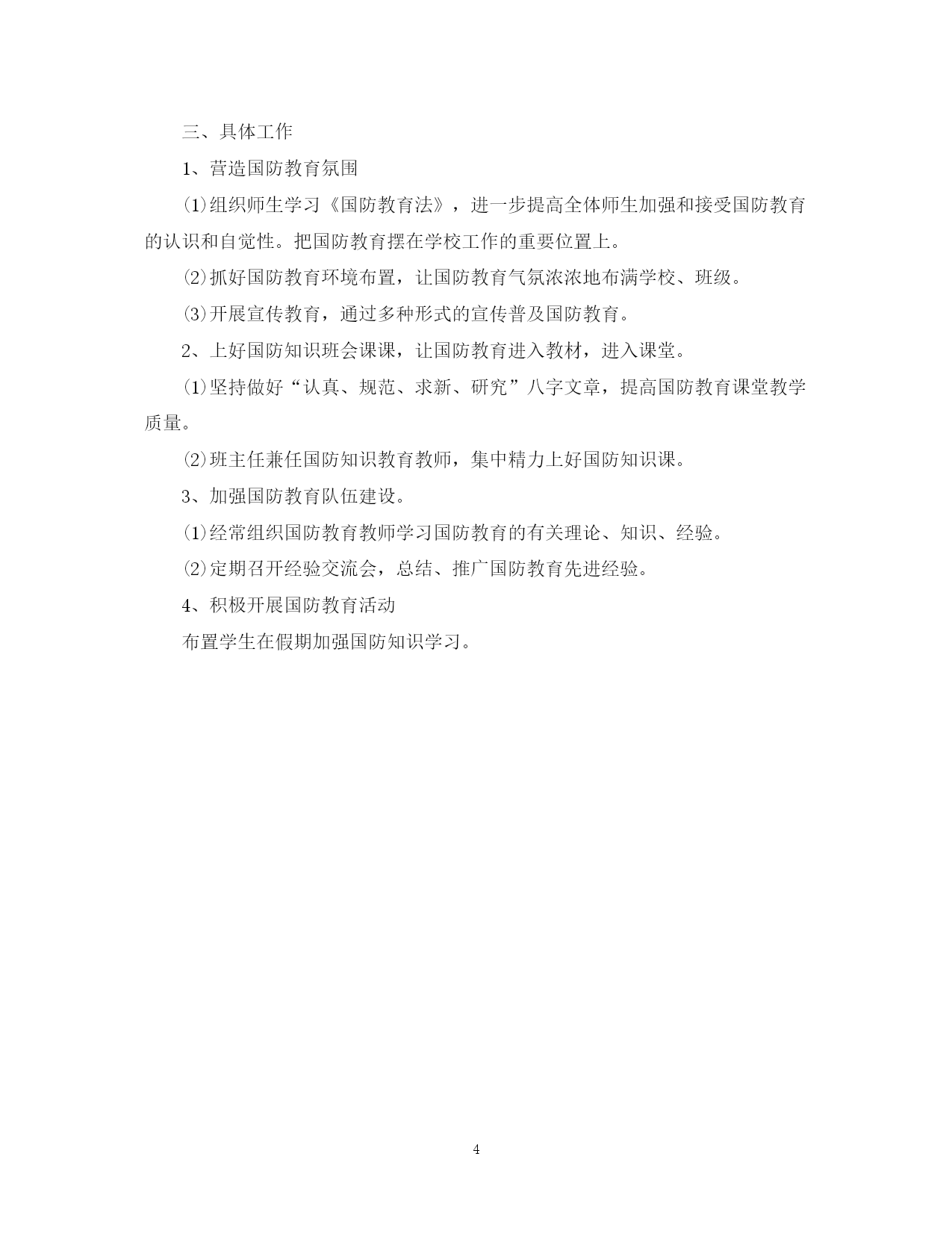 三、具体工作

1、营造国防教育氛围

⑴组织师生学习《国防教育法》，进一步提高全体师生加强和接受国防教育的认识和自觉性。把国防教育摆在学校工作的重要位置上。

⑵抓好国防教育环境布置，让国防教育气氛浓浓地布满学校、班级。

⑶开展宣传教育，通过多种形式的宣传普及国防教育。

2、上好国防知识班会课课，让国防教育进入教材，进入课堂。

⑴坚持做好“认真、规范、求新、研究”八字文章，提高国防教育课堂教学质量。

⑵班主任兼任国防知识教育教师，集中精力上好国防知识课。

3、加强国防教育队伍建设。

⑴经常组织国防教育教师学习国防教育的有关理论、知识、经验。

⑵定期召开经验交流会，总结、推广国防教育先进经验。

4、积极开展国防教育活动

布置学生在假期加强国防知识学习。

4